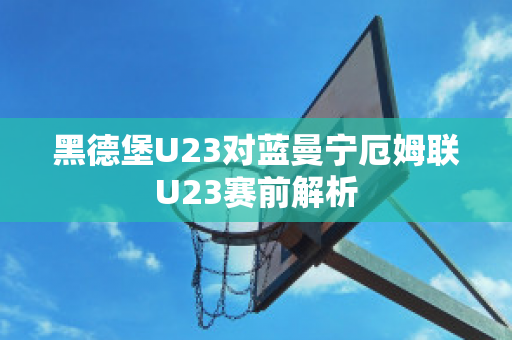 黑德堡U23对蓝曼宁厄姆联U23赛前解析